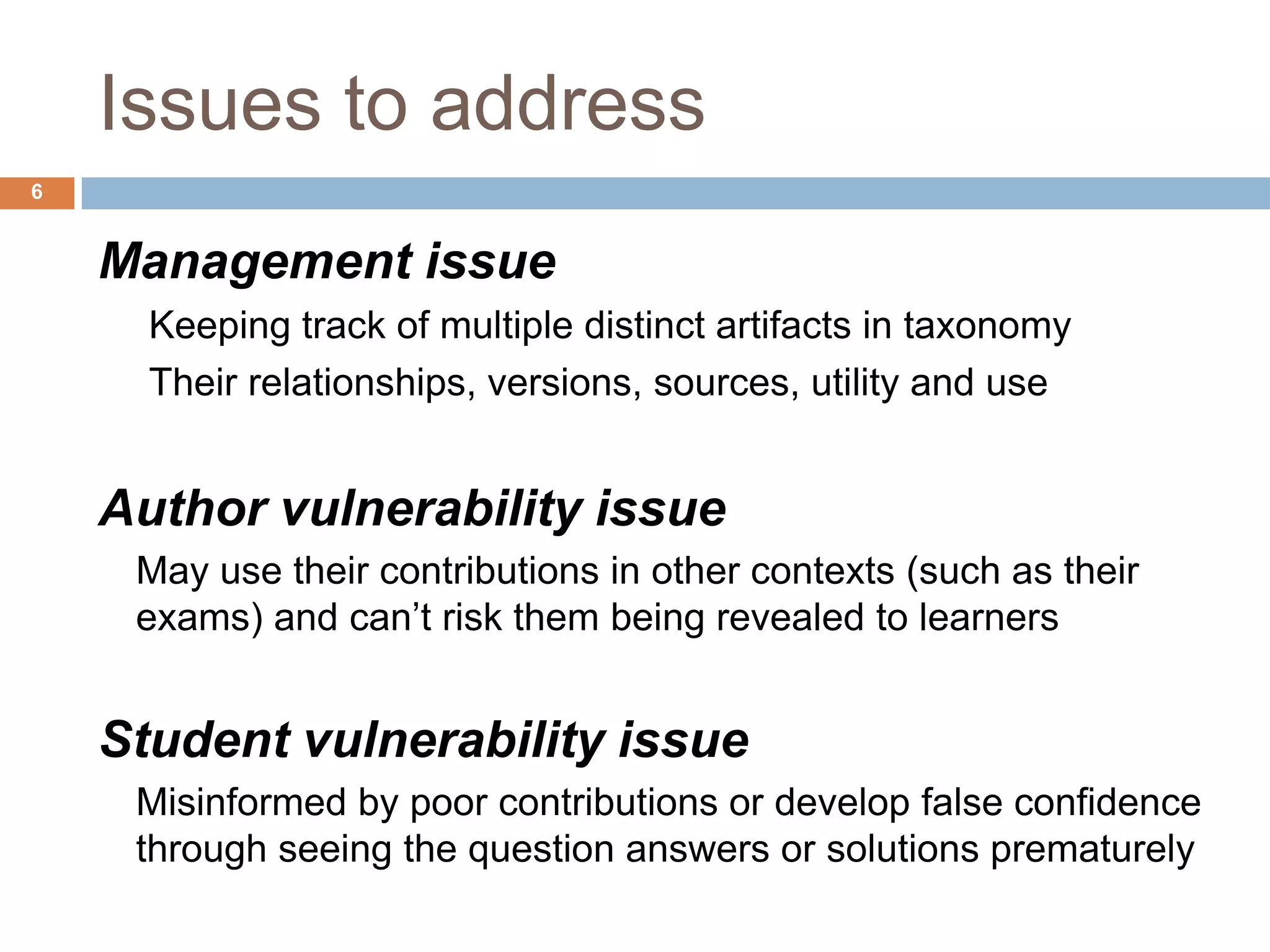 Issues to address

6

Management issue

Keeping track of multiple distinct artifacts in taxonomy

Their relationships, versions, sources, utility and use

Author vulnerability issue

May use their contributions in other contexts (such as their exams) and can’t risk them being revealed to learners

Student vulnerability issue

Misinformed by poor contributions or develop false confidence through seeing the question answers or solutions prematurely